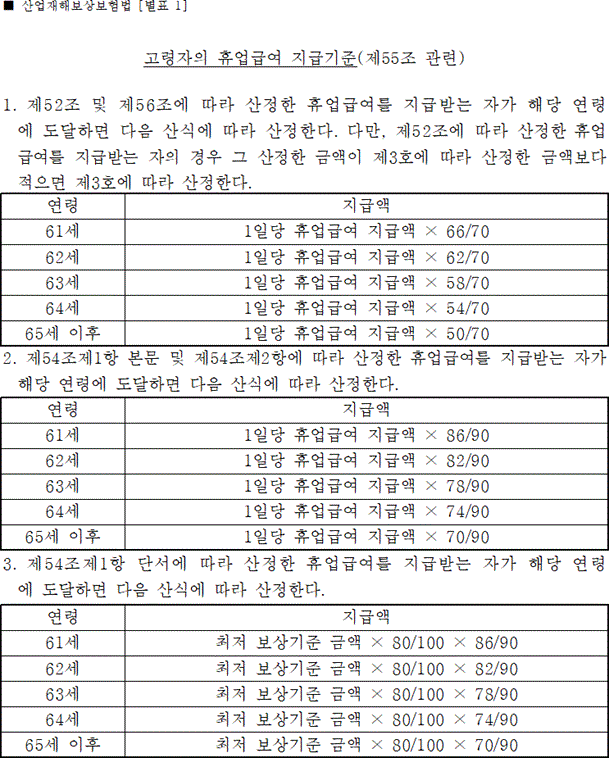 ■ 산업재해보상보험법 [별표 1]

고령자의 휴업급여 지급기준(제55조 관련)

1. 제52조 및 제56조에 따라 산정한 휴업급여를 지급받는 자가 해당 연령에 도달하면 다음 산식에 따라 산정한다. 다만, 제52조에 따라 산정한 휴업급여를 지급받는 자의 경우 그 산정한 금액이 제3호에 따라 산정한 금액보다 적으면 제3호에 따라 산정한다.

| 연령 | 지급액 |
|---|---|
| 61세 | 1일당 휴업급여 지급액 × 66/70 |
| 62세 | 1일당 휴업급여 지급액 × 62/70 |
| 63세 | 1일당 휴업급여 지급액 × 58/70 |
| 64세 | 1일당 휴업급여 지급액 × 54/70 |
| 65세 이후 | 1일당 휴업급여 지급액 × 50/70 |

2. 제54조제1항 본문 및 제54조제2항에 따라 산정한 휴업급여를 지급받는 자가 해당 연령에 도달하면 다음 산식에 따라 산정한다.

| 연령 | 지급액 |
|---|---|
| 61세 | 1일당 휴업급여 지급액 × 86/90 |
| 62세 | 1일당 휴업급여 지급액 × 82/90 |
| 63세 | 1일당 휴업급여 지급액 × 78/90 |
| 64세 | 1일당 휴업급여 지급액 × 74/90 |
| 65세 이후 | 1일당 휴업급여 지급액 × 70/90 |

3. 제54조제1항 단서에 따라 산정한 휴업급여를 지급받는 자가 해당 연령에 도달하면 다음 산식에 따라 산정한다.

| 연령 | 지급액 |
|---|---|
| 61세 | 최저 보상기준 금액 × 80/100 × 86/90 |
| 62세 | 최저 보상기준 금액 × 80/100 × 82/90 |
| 63세 | 최저 보상기준 금액 × 80/100 × 78/90 |
| 64세 | 최저 보상기준 금액 × 80/100 × 74/90 |
| 65세 이후 | 최저 보상기준 금액 × 80/100 × 70/90 |